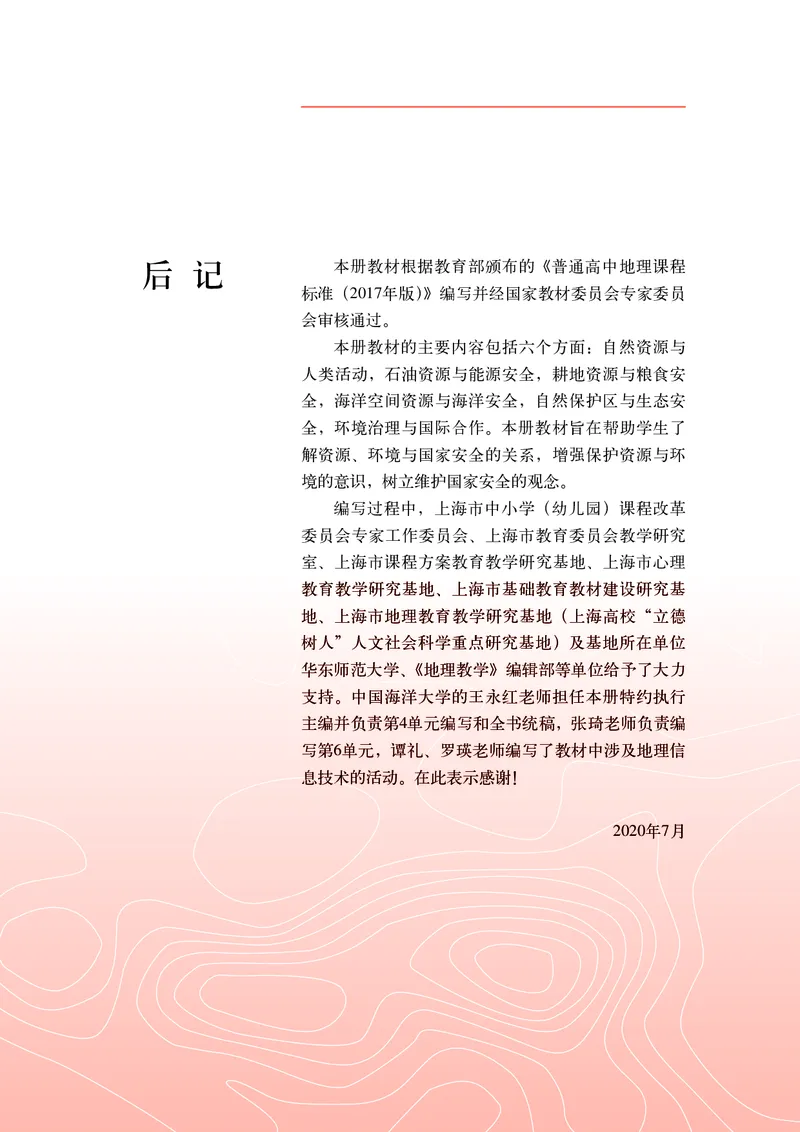 后 记

本册教材根据教育部颁布的《普通高中地理课程标准（2017年版）》编写并经国家教材委员会专家委员会审核通过。

本册教材的主要内容包括六个方面：自然资源与人类活动，石油资源与能源安全，耕地资源与粮食安全，海洋空间资源与海洋安全，自然保护区与生态安全，环境治理与国际合作。本册教材旨在帮助学生了解资源、环境与国家安全的关系，增强保护资源与环境的意识，树立维护国家安全的观念。

编写过程中，上海市中小学（幼儿园）课程改革委员会专家工作委员会、上海市教育委员会教学研究室、上海市课程方案教育教学研究基地、上海市心理教育教学研究基地、上海市基础教育教材建设研究基地、上海市地理教育教学研究基地（上海高校“立德树人”人文社会科学重点研究基地）及基地所在单位华东师范大学、《地理教学》编辑部等单位给予了大力支持。中国海洋大学的王永红老师担任本册特约执行主编并负责第4单元编写和全书统稿，张琦老师负责编写第6单元，谭礼、罗瑛老师编写了教材中涉及地理信息技术的活动。在此表示感谢！

2020年7月